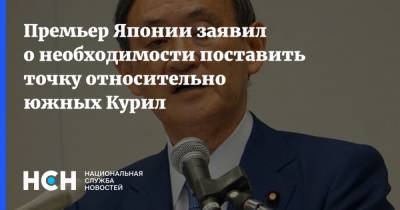 Премьер Японии заявил о необходимости поставить точку относительно южных Курил

НСН НАЦИОНАЛЬНАЯ СЛУЖБА НОВОСТЕЙ